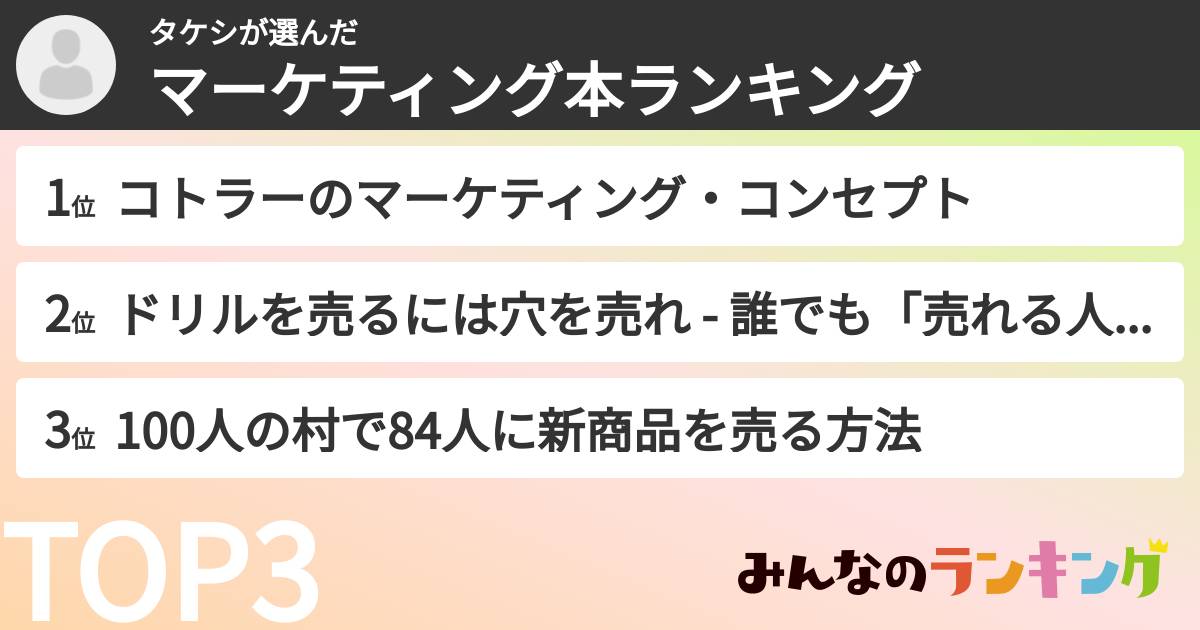 タケシが選んだ
マーケティング本ランキング

1位 コトラーのマーケティング・コンセプト

2位 ドリルを売るには穴を売れ - 誰でも「売れる人...

3位 100人の村で84人に新商品を売る方法

TOP3

みんなのランキング